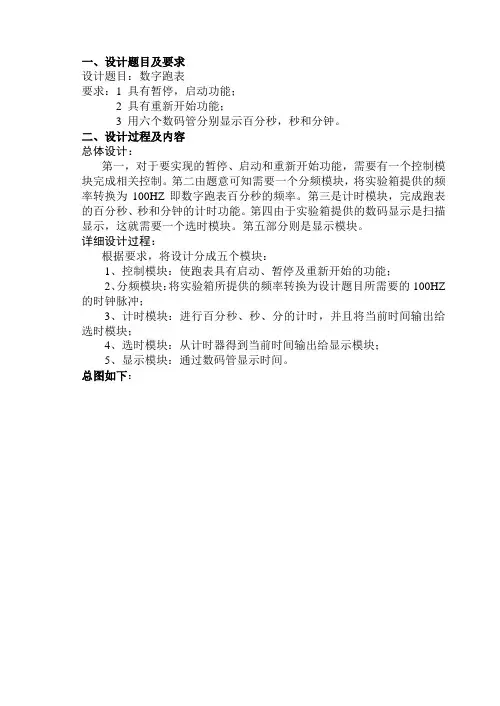 一、设计题目及要求
设计题目：数字跑表
要求：1 具有暂停，启动功能；
2 具有重新开始功能；
3 用六个数码管分别显示百分秒，秒和分钟。
二、设计过程及内容
总体设计：
第一，对于要实现的暂停、启动和重新开始功能，需要有一个控制模块完成相关控制。第二由题意可知需要一个分频模块，将实验箱提供的频率转换为 100HZ 即数字跑表百分秒的频率。第三是计时模块，完成跑表的百分秒、秒和分钟的计时功能。第四由于实验箱提供的数码显示是扫描显示，这就需要一个选时模块。第五部分则是显示模块。
详细设计过程：
根据要求，将设计分成五个模块：
1、控制模块：使跑表具有启动、暂停及重新开始的功能；
2、分频模块：将实验箱所提供的频率转换为设计题目所需要的 100HZ 的时钟脉冲；
3、计时模块：进行百分秒、秒、分的计时，并且将当前时间输出给选时模块；
4、选时模块：从计时器得到当前时间输出给显示模块；
5、显示模块：通过数码管显示时间。
总图如下：